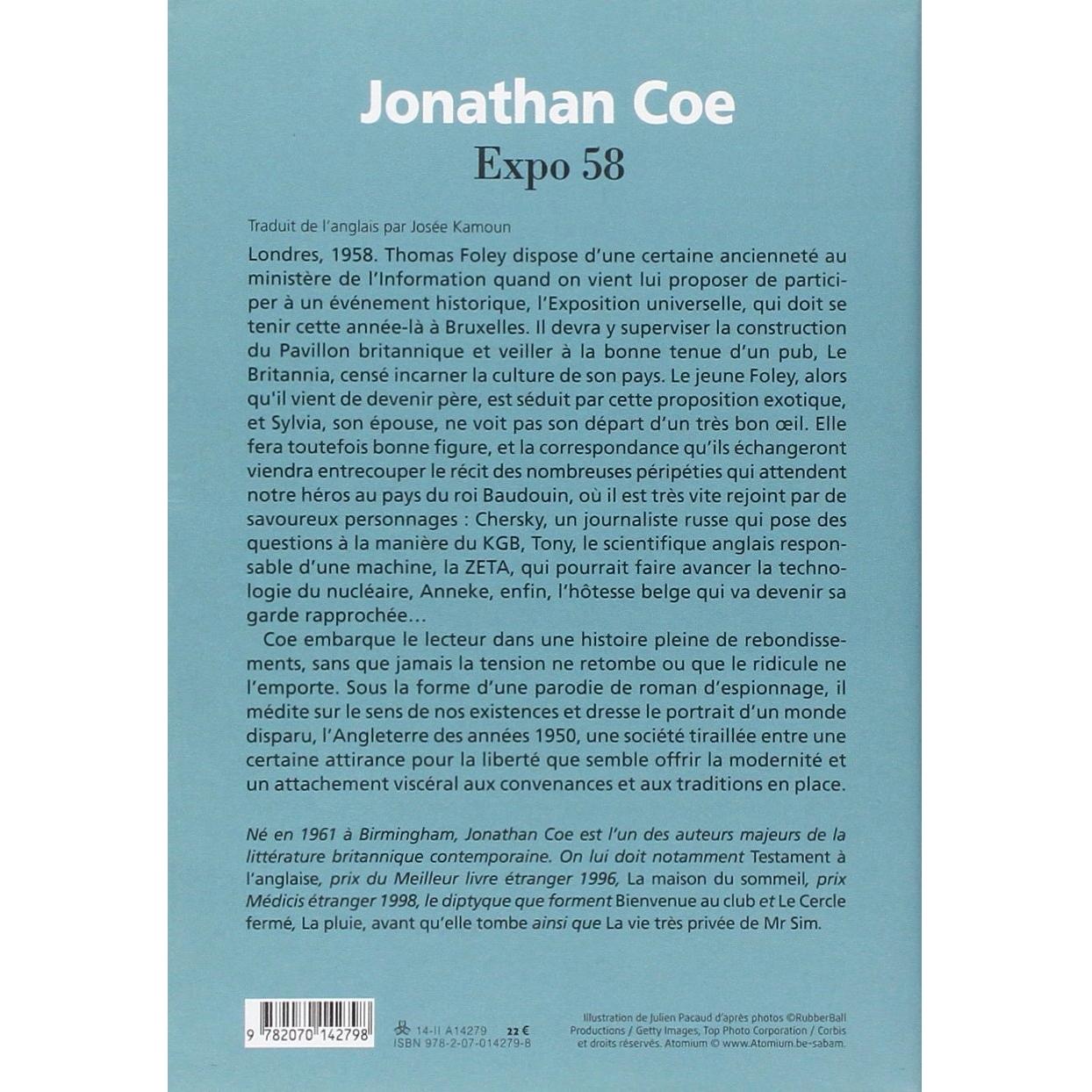 Jonathan Coe
Expo 58

Traduit de l'anglais par Josée Kamoun

Londres, 1958. Thomas Foley dispose d'une certaine ancienneté au ministère de l'Information quand on vient lui proposer de participer à un événement historique, l'Exposition universelle, qui doit se tenir cette année-là à Bruxelles. Il devra y superviser la construction du Pavillon britannique et veiller à la bonne tenue d'un pub, Le Britannia, censé incarner la culture de son pays. Le jeune Foley, alors qu'il vient de devenir père, est séduit par cette proposition exotique, et Sylvia, son épouse, ne voit pas son départ d'un très bon œil. Elle fera toutefois bonne figure, et la correspondance qu'ils échangeront viendra entrecouper le récit des nombreuses péripéties qui attendent notre héros au pays du roi Baudouin, où il est très vite rejoint par de savoureux personnages : Chersky, un journaliste russe qui pose des questions à la manière du KGB, Tony, le scientifique anglais responsable d'une machine, la ZETA, qui pourrait faire avancer la technologie du nucléaire, Anneke, enfin, l'hôtesse belge qui va devenir sa garde rapprochée…

Coe embarque le lecteur dans une histoire pleine de rebondissements, sans que jamais la tension ne retombe ou que le ridicule ne l'emporte. Sous la forme d'une parodie de roman d'espionnage, il médite sur le sens de nos existences et dresse le portrait d'un monde disparu, l'Angleterre des années 1950, une société tiraillée entre une certaine attirance pour la liberté que semble offrir la modernité et un attachement viscéral aux convenances et aux traditions en place.

Né en 1961 à Birmingham, Jonathan Coe est l'un des auteurs majeurs de la littérature britannique contemporaine. On lui doit notamment Testament à l'anglaise, prix du Meilleur livre étranger 1996, La maison du sommeil, prix Médicis étranger 1998, le diptyque que forment Bienvenue au club et Le Cercle fermé, La pluie, avant qu'elle tombe ainsi que La vie très privée de Mr Sim.

9 782070 142798

14-II A14279 22 €
ISBN 978-2-07-014279-8

Illustration de Julien Pacaud d'après photos ©RubberBall Productions / Getty Images, Top Photo Corporation / Corbis et droits réservés. Atomium © www.Atomium.be-sabam.